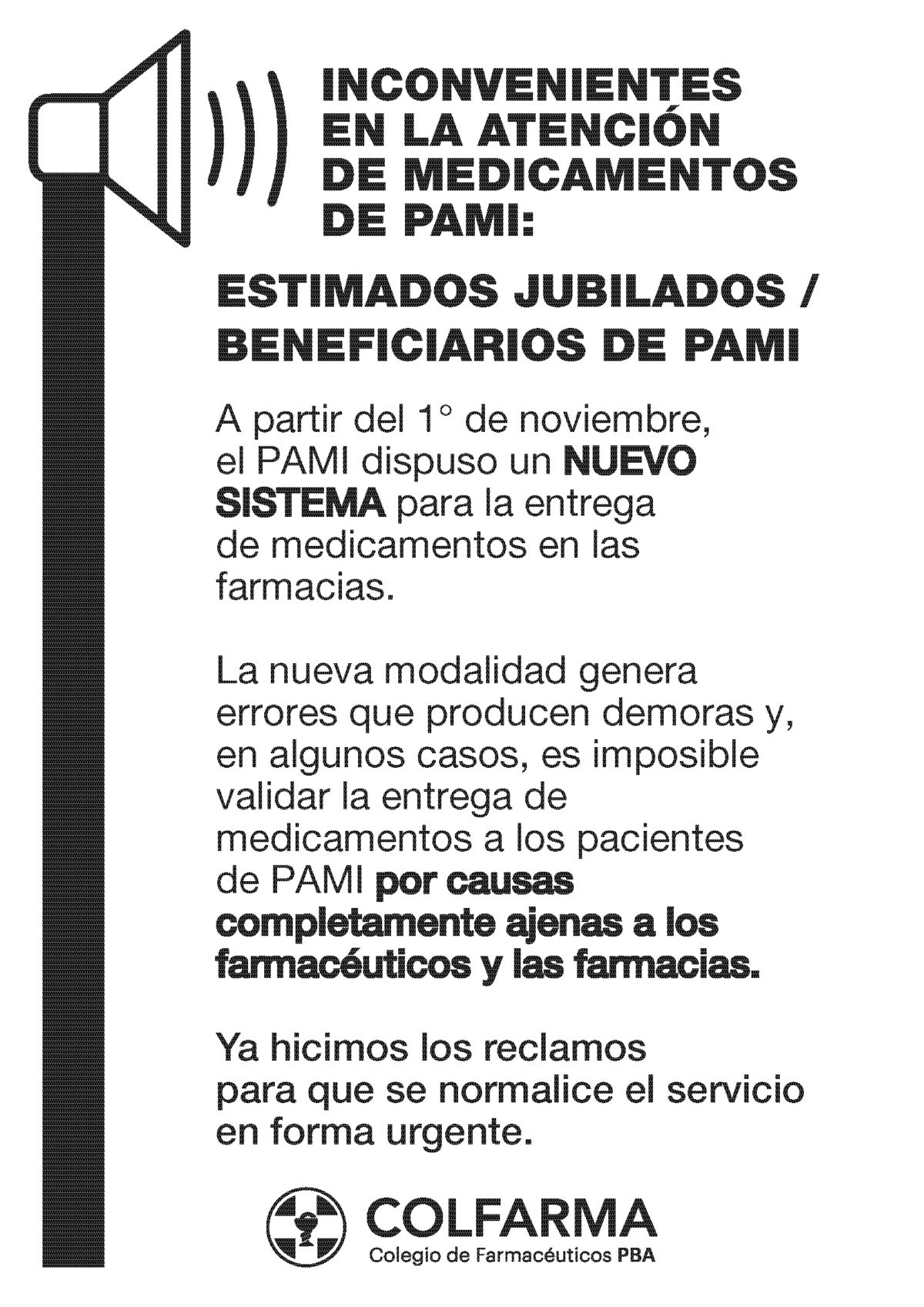 INCONVENIENTES EN LA ATENCIÓN DE MEDICAMENTOS DE PAMI:

ESTIMADOS JUBILADOS / BENEFICIARIOS DE PAMI

A partir del 1° de noviembre, el PAMI dispuso un NUEVO SISTEMA para la entrega de medicamentos en las farmacias.

La nueva modalidad genera errores que producen demoras y, en algunos casos, es imposible validar la entrega de medicamentos a los pacientes de PAMI por causas completamente ajenas a los farmacéuticos y las farmacias.

Ya hicimos los reclamos para que se normalice el servicio en forma urgente.

COLFARMA
Colegio de Farmacéuticos PBA